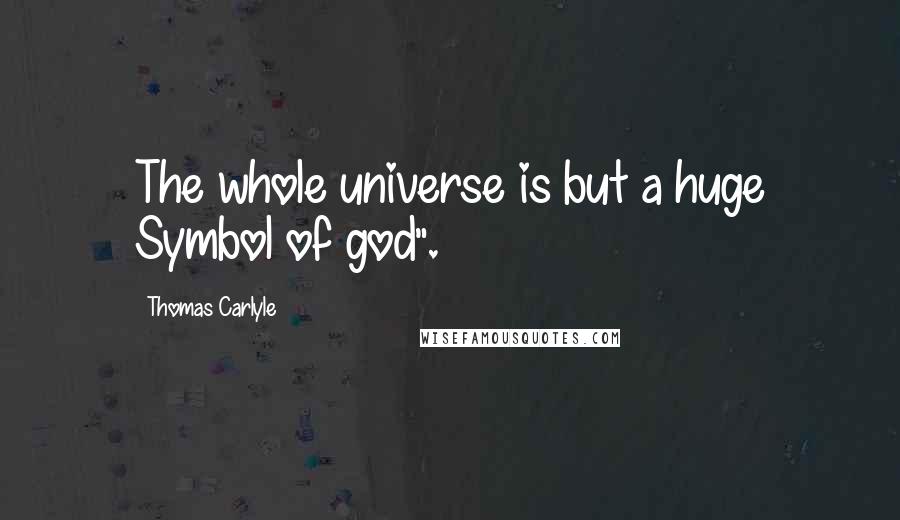 The whole universe is but a huge Symbol of god".

Thomas Carlyle

WISEFAMOUSQUOTES.COM